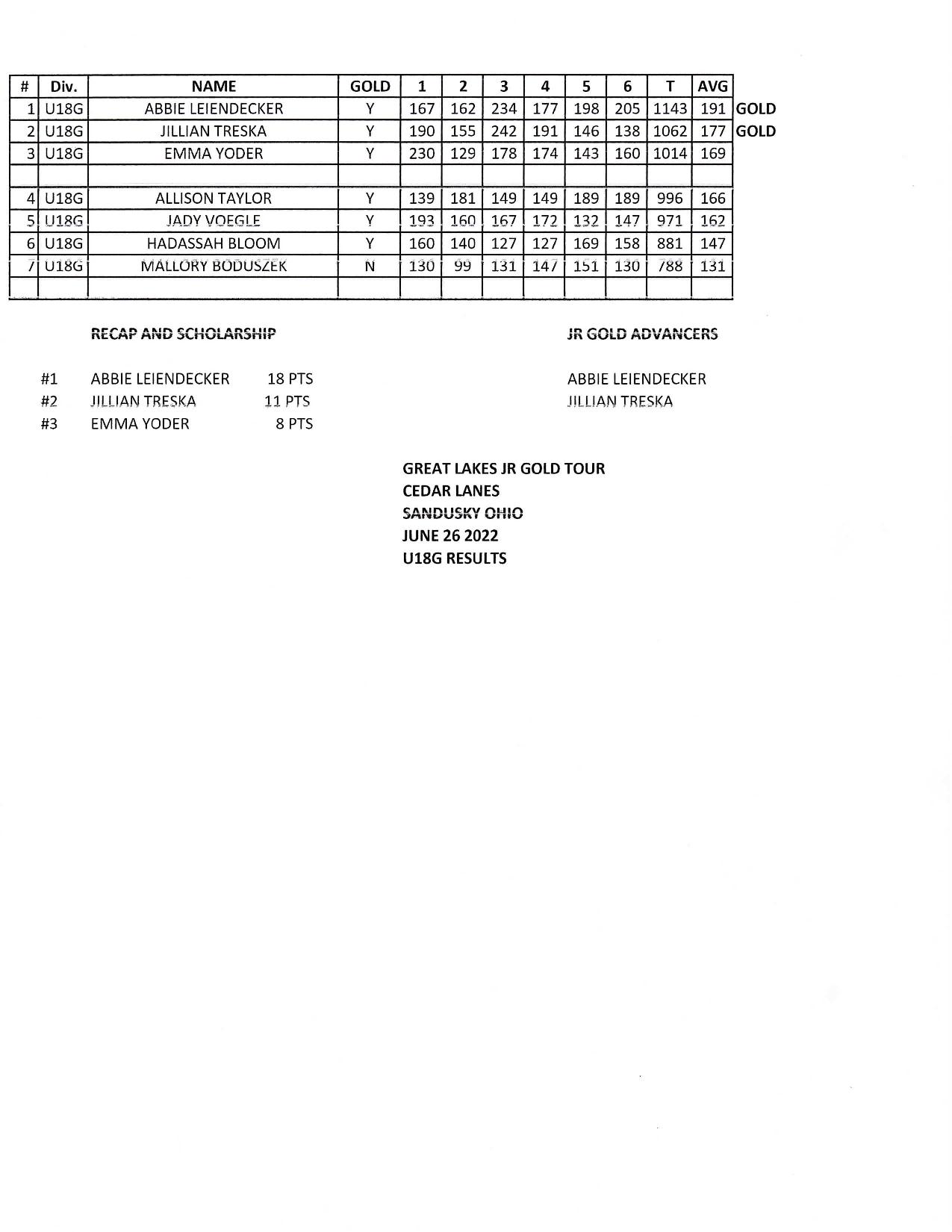 | # | Div. | NAME | GOLD | 1 | 2 | 3 | 4 | 5 | 6 | T | AVG | |
|---|---|---|---|---|---|---|---|---|---|---|---|---|
| 1 | U18G | ABBIE LEIENDECKER | Y | 167 | 162 | 234 | 177 | 198 | 205 | 1143 | 191 | GOLD |
| 2 | U18G | JILLIAN TRESKA | Y | 190 | 155 | 242 | 191 | 146 | 138 | 1062 | 177 | GOLD |
| 3 | U18G | EMMA YODER | Y | 230 | 129 | 178 | 174 | 143 | 160 | 1014 | 169 | |
| | | | | | | | | | | | | |
| 4 | U18G | ALLISON TAYLOR | Y | 139 | 181 | 149 | 149 | 189 | 189 | 996 | 166 | |
| 5 | U18G | JADY VOEGLE | Y | 193 | 160 | 167 | 172 | 132 | 147 | 971 | 162 | |
| 6 | U18G | HADASSAH BLOOM | Y | 160 | 140 | 127 | 127 | 169 | 158 | 881 | 147 | |
| 7 | U18G | MALLORY BODUSZEK | N | 130 | 99 | 131 | 147 | 151 | 130 | 788 | 131 | |
| | | | | | | | | | | | | |

RECAP AND SCHOLARSHIP

#1 ABBIE LEIENDECKER 18 PTS
#2 JILLIAN TRESKA 11 PTS
#3 EMMA YODER 8 PTS

JR GOLD ADVANCERS

ABBIE LEIENDECKER
JILLIAN TRESKA

GREAT LAKES JR GOLD TOUR
CEDAR LANES
SANDUSKY OHIO
JUNE 26 2022
U18G RESULTS